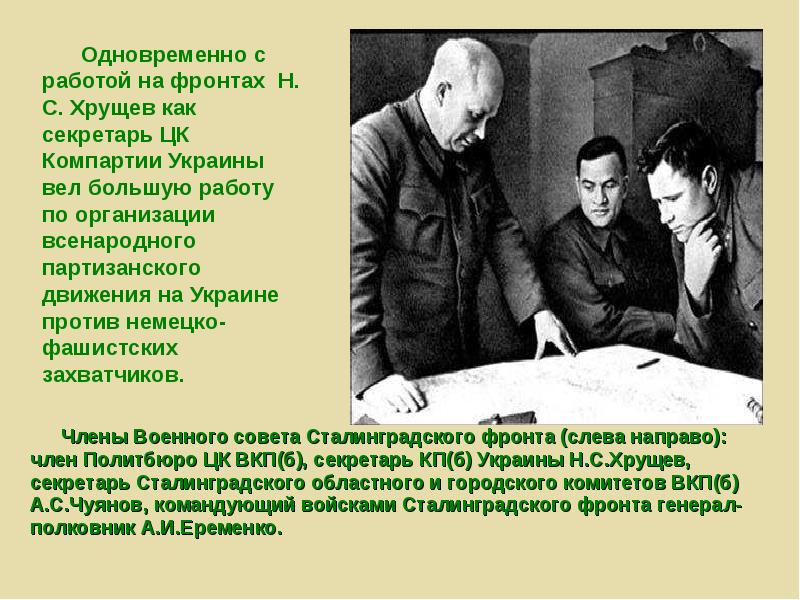 Одновременно с работой на фронтах Н. С. Хрущев как секретарь ЦК Компартии Украины вел большую работу по организации всенародного партизанского движения на Украине против немецко-фашистских захватчиков.

Члены Военного совета Сталинградского фронта (слева направо): член Политбюро ЦК ВКП(б), секретарь КП(б) Украины Н.С.Хрущев, секретарь Сталинградского областного и городского комитетов ВКП(б) А.С.Чуянов, командующий войсками Сталинградского фронта генерал-полковник А.И.Еременко.